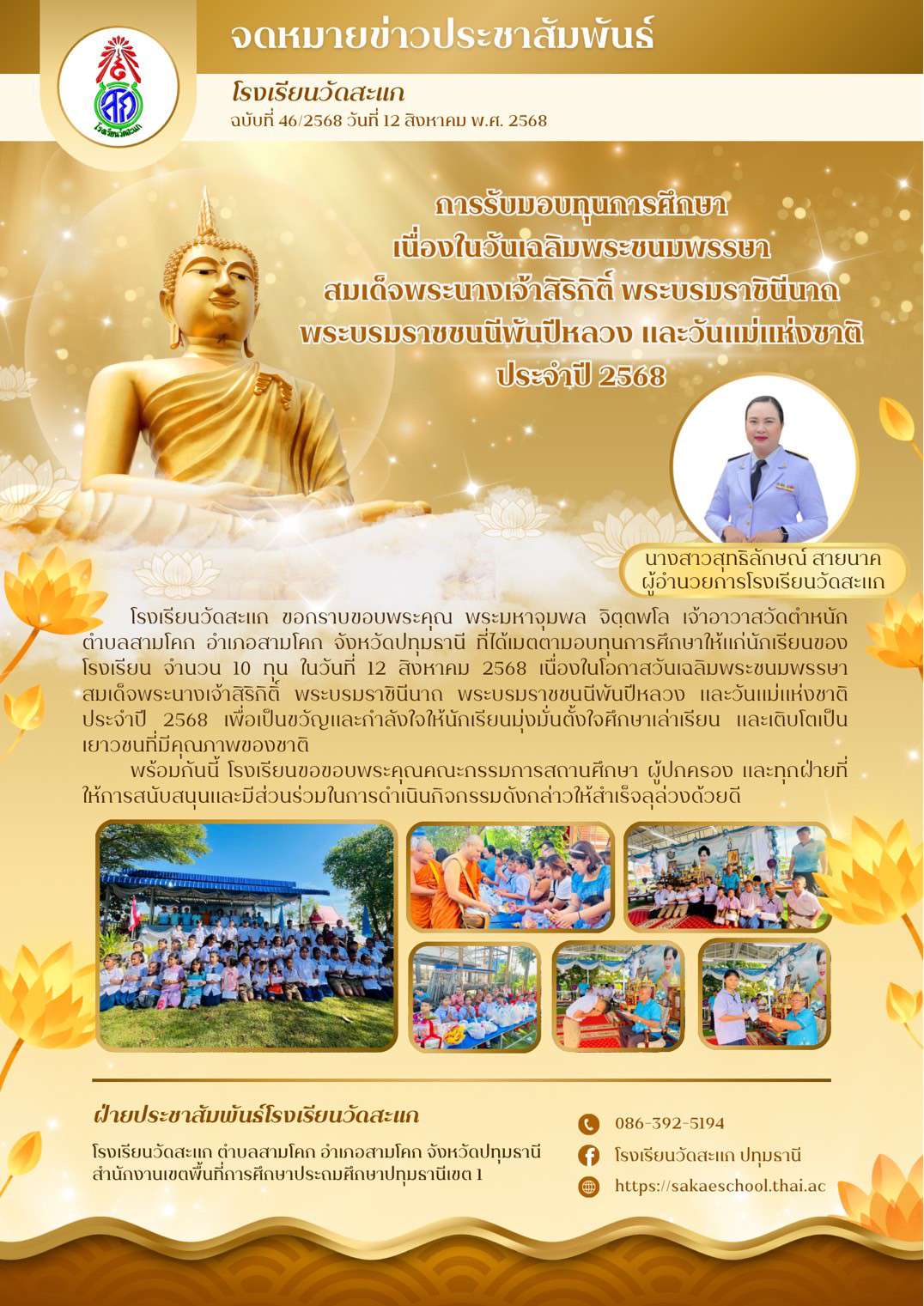 จดหมายข่าวประชาสัมพันธ์

โรงเรียนวัดสะแก
ฉบับที่ 46/2568 วันที่ 12 สิงหาคม พ.ศ. 2568

การรับมอบทุนการศึกษา
เนื่องในวันเฉลิมพระชนมพรรษา
สมเด็จพระนางเจ้าสิริกิติ์ พระบรมราชินีนาถ
พระบรมราชชนนีพันปีหลวง และวันแม่แห่งชาติ
ประจำปี 2568

นางสาวสุทธิลักษณ์ สายนาค
ผู้อำนวยการโรงเรียนวัดสะแก

โรงเรียนวัดสะแก ขอกราบขอบพระคุณ พระมหาจุมพล จิตฺตพโล เจ้าอาวาสวัดตำหนัก ตำบลสามโคก อำเภอสามโคก จังหวัดปทุมธานี ที่ได้เมตตามอบทุนการศึกษาให้แก่นักเรียนของโรงเรียน จำนวน 10 ทุน ในวันที่ 12 สิงหาคม 2568 เนื่องในโอกาสวันเฉลิมพระชนมพรรษา สมเด็จพระนางเจ้าสิริกิติ์ พระบรมราชินีนาถ พระบรมราชชนนีพันปีหลวง และวันแม่แห่งชาติ ประจำปี 2568 เพื่อเป็นขวัญและกำลังใจให้นักเรียนมุ่งมั่นตั้งใจศึกษาเล่าเรียน และเติบโตเป็นเยาวชนที่มีคุณภาพของชาติ

พร้อมกันนี้ โรงเรียนขอขอบพระคุณคณะกรรมการสถานศึกษา ผู้ปกครอง และทุกฝ่ายที่ให้การสนับสนุนและมีส่วนร่วมในการดำเนินกิจกรรมดังกล่าวให้สำเร็จลุล่วงด้วยดี

ฝ่ายประชาสัมพันธ์โรงเรียนวัดสะแก

โรงเรียนวัดสะแก ตำบลสามโคก อำเภอสามโคก จังหวัดปทุมธานี
สำนักงานเขตพื้นที่การศึกษาประถมศึกษาปทุมธานีเขต 1

086-392-5194
โรงเรียนวัดสะแก ปทุมธานี
https://sakaeschool.thai.ac